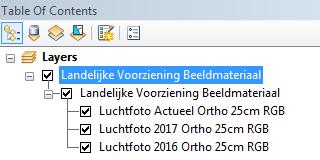 Table Of Contents

Layers

Landelijke Voorziening Beeldmateriaal

Landelijke Voorziening Beeldmateriaal

Luchtfoto Actueel Ortho 25cm RGB

Luchtfoto 2017 Ortho 25cm RGB

Luchtfoto 2016 Ortho 25cm RGB